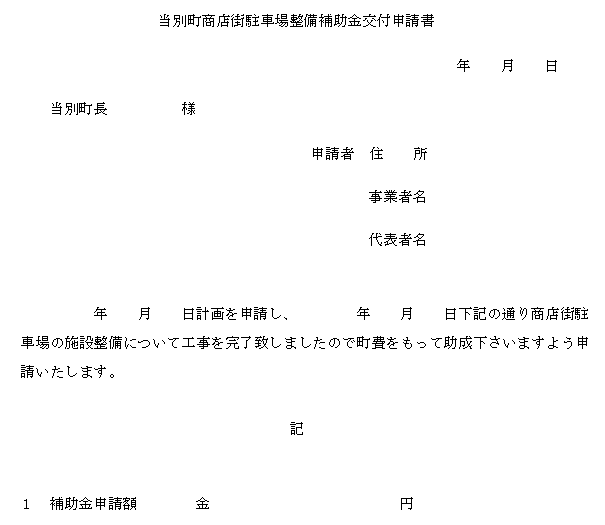 当別町商店街駐車場整備補助金交付申請書

年　月　日

当別町長　　　　様

申請者　住　所

事業者名

代表者名

年　月　日計画を申請し、　年　月　日下記の通り商店街駐車場の施設整備について工事を完了致しましたので町費をもって助成下さいますよう申請いたします。

記

1　補助金申請額　　金　　　　　　　円